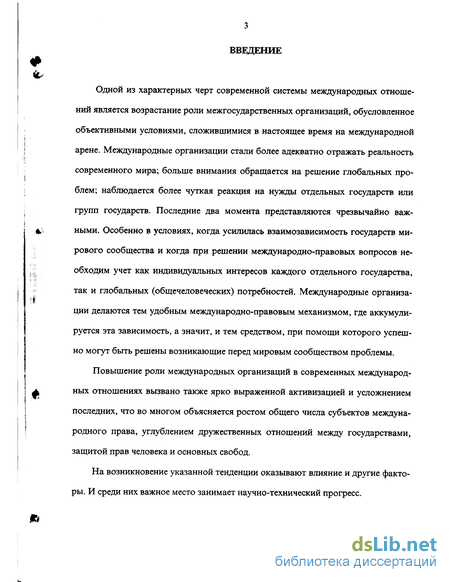 3

ВВЕДЕНИЕ

Одной из характерных черт современной системы международных отношений является возрастание роли межгосударственных организаций, обусловленное объективными условиями, сложившимися в настоящее время на международной арене. Международные организации стали более адекватно отражать реальность современного мира; больше внимания обращается на решение глобальных проблем; наблюдается более чуткая реакция на нужды отдельных государств или групп государств. Последние два момента представляются чрезвычайно важными. Особенно в условиях, когда усилилась взаимозависимость государств мирового сообщества и когда при решении международно-правовых вопросов необходим учет как индивидуальных интересов каждого отдельного государства, так и глобальных (общечеловеческих) потребностей. Международные организации делаются тем удобным международно-правовым механизмом, где аккумулируется эта зависимость, а значит, и тем средством, при помощи которого успешно могут быть решены возникающие перед мировым сообществом проблемы.

Повышение роли международных организаций в современных международных отношениях вызвано также ярко выраженной активизацией и усложнением последних, что во многом объясняется ростом общего числа субъектов международного права, углублением дружественных отношений между государствами, защитой прав человека и основных свобод.

На возникновение указанной тенденции оказывают влияние и другие факторы. И среди них важное место занимает научно-технический прогресс.

dsLib.net
библиотека диссертаций